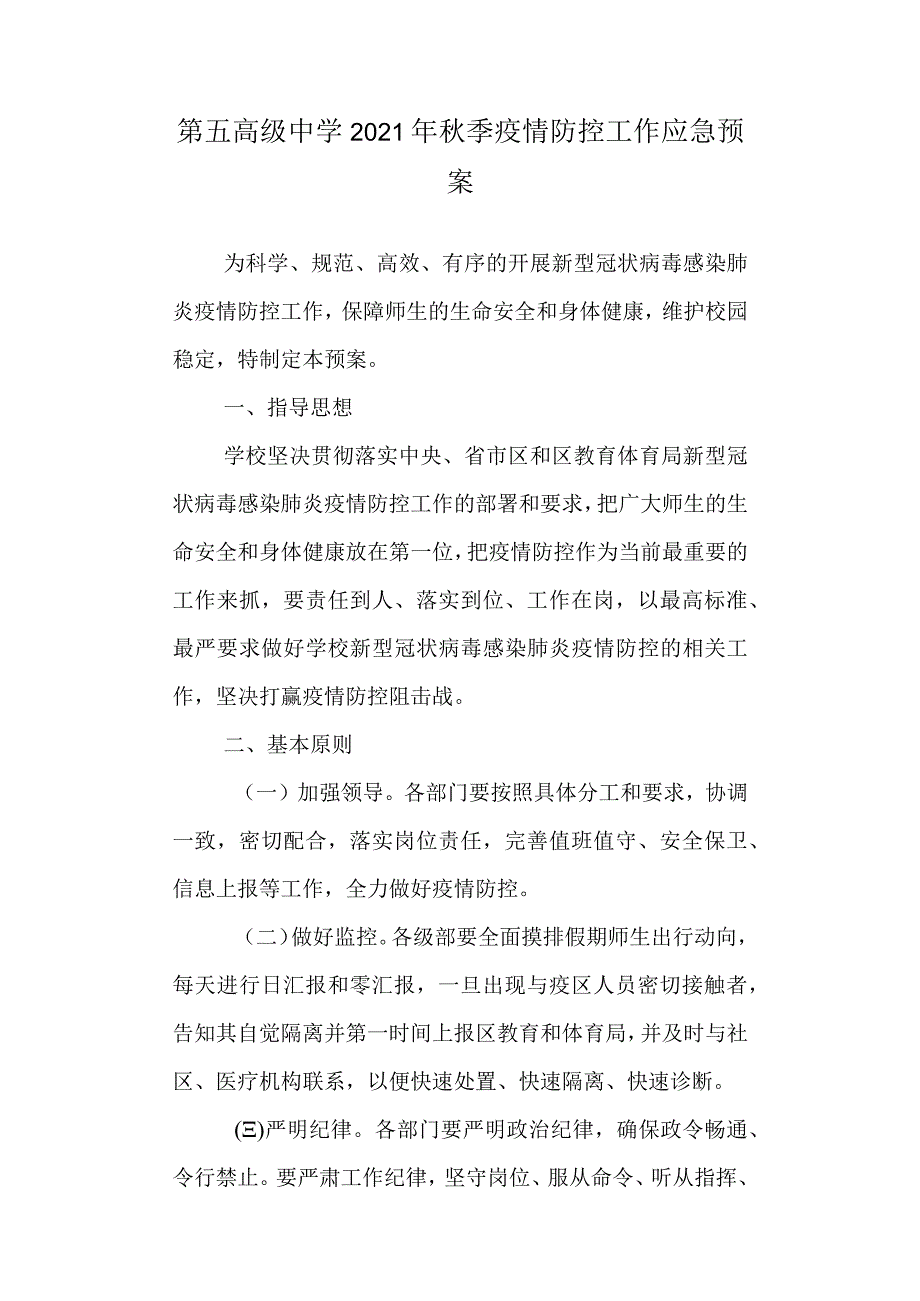 第五高级中学2021年秋季疫情防控工作应急预案

为科学、规范、高效、有序的开展新型冠状病毒感染肺炎疫情防控工作，保障师生的生命安全和身体健康，维护校园稳定，特制定本预案。

一、指导思想

学校坚决贯彻落实中央、省市区和区教育体育局新型冠状病毒感染肺炎疫情防控工作的部署和要求，把广大师生的生命安全和身体健康放在第一位，把疫情防控作为当前最重要的工作来抓，要责任到人、落实到位、工作在岗，以最高标准、最严要求做好学校新型冠状病毒感染肺炎疫情防控的相关工作，坚决打赢疫情防控阻击战。

二、基本原则

（一）加强领导。各部门要按照具体分工和要求，协调一致，密切配合，落实岗位责任，完善值班值守、安全保卫、信息上报等工作，全力做好疫情防控。

（二）做好监控。各级部要全面摸排假期师生出行动向，每天进行日汇报和零汇报，一旦出现与疫区人员密切接触者，告知其自觉隔离并第一时间上报区教育和体育局，并及时与社区、医疗机构联系，以便快速处置、快速隔离、快速诊断。

(Ξ)严明纪律。各部门要严明政治纪律，确保政令畅通、令行禁止。要严肃工作纪律，坚守岗位、服从命令、听从指挥、